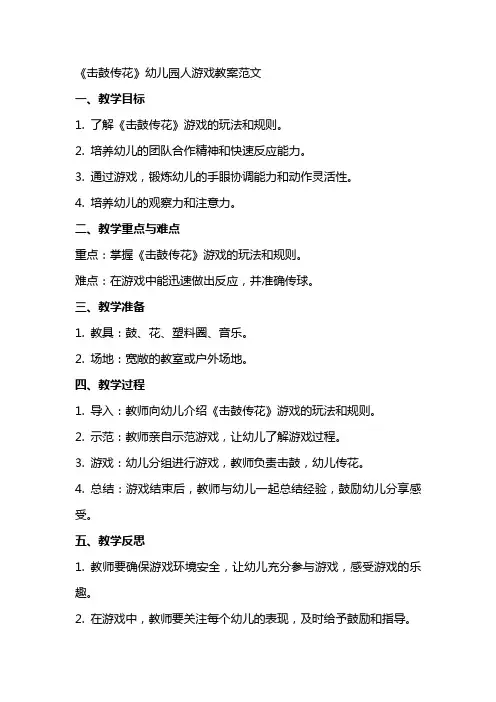 《击鼓传花》幼儿园人游戏教案范文

一、教学目标

1. 了解《击鼓传花》游戏的玩法和规则。

2. 培养幼儿的团队合作精神和快速反应能力。

3. 通过游戏，锻炼幼儿的手眼协调能力和动作灵活性。

4. 培养幼儿的观察力和注意力。

二、教学重点与难点

重点：掌握《击鼓传花》游戏的玩法和规则。

难点：在游戏中能迅速做出反应，并准确传球。

三、教学准备

1. 教具：鼓、花、塑料圈、音乐。

2. 场地：宽敞的教室或户外场地。

四、教学过程

1. 导入：教师向幼儿介绍《击鼓传花》游戏的玩法和规则。

2. 示范：教师亲自示范游戏，让幼儿了解游戏过程。

3. 游戏：幼儿分组进行游戏，教师负责击鼓，幼儿传花。

4. 总结：游戏结束后，教师与幼儿一起总结经验，鼓励幼儿分享感受。

五、教学反思

1. 教师要确保游戏环境安全，让幼儿充分参与游戏，感受游戏的乐趣。

2. 在游戏中，教师要关注每个幼儿的表现，及时给予鼓励和指导。